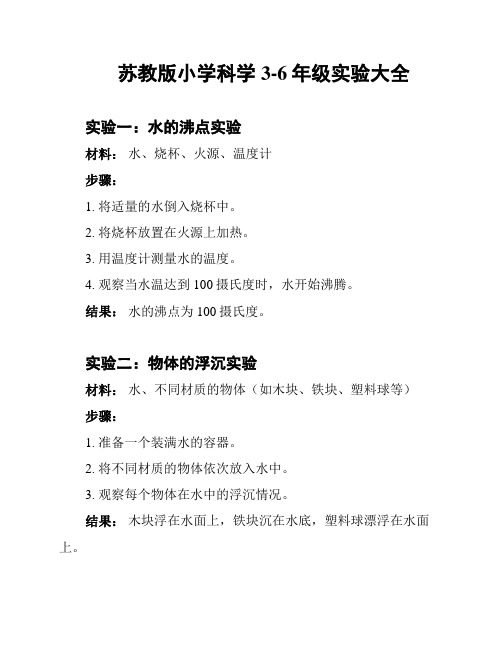 苏教版小学科学 3-6 年级实验大全

实验一：水的沸点实验

材料： 水、烧杯、火源、温度计

步骤：

1. 将适量的水倒入烧杯中。

2. 将烧杯放置在火源上加热。

3. 用温度计测量水的温度。

4. 观察当水温达到 100 摄氏度时，水开始沸腾。

结果： 水的沸点为 100 摄氏度。

实验二：物体的浮沉实验

材料： 水、不同材质的物体（如木块、铁块、塑料球等）

步骤：

1. 准备一个装满水的容器。

2. 将不同材质的物体依次放入水中。

3. 观察每个物体在水中的浮沉情况。

结果： 木块浮在水面上，铁块沉在水底，塑料球漂浮在水面上。